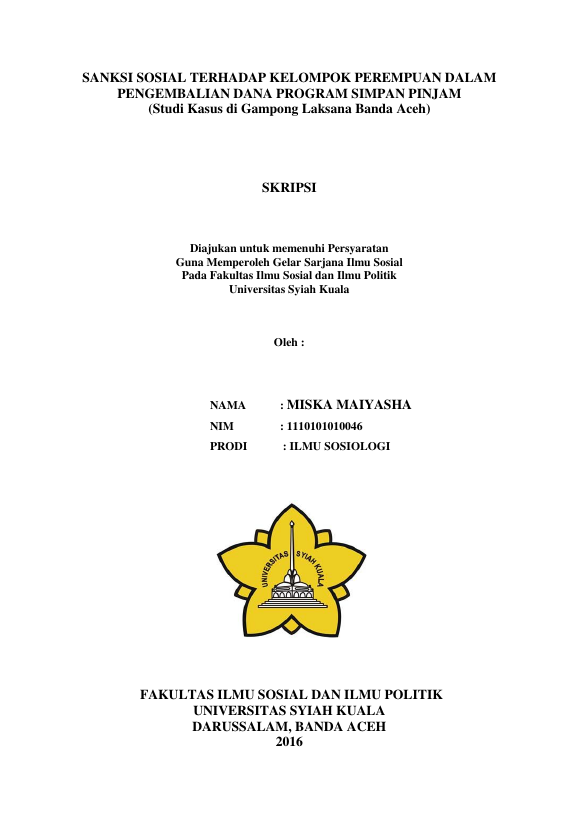 SANKSI SOSIAL TERHADAP KELOMPOK PEREMPUAN DALAM PENGEMBALIAN DANA PROGRAM SIMPAN PINJAM
(Studi Kasus di Gampong Laksana Banda Aceh)

SKRIPSI

Diajukan untuk memenuhi Persyaratan
Guna Memperoleh Gelar Sarjana Ilmu Sosial
Pada Fakultas Ilmu Sosial dan Ilmu Politik
Universitas Syiah Kuala

Oleh :

NAMA : MISKA MAIYASHA
NIM : 1110101010046
PRODI : ILMU SOSIOLOGI

UNIVERSITAS SYIAH KUALA

FAKULTAS ILMU SOSIAL DAN ILMU POLITIK
UNIVERSITAS SYIAH KUALA
DARUSSALAM, BANDA ACEH
2016